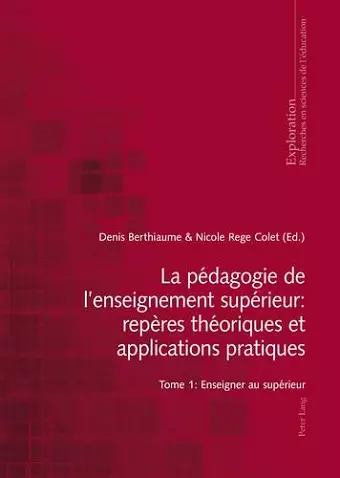 Exploration
Recherches en sciences de l'éducation

Denis Berthiaume & Nicole Rege Colet (Ed.)

La pédagogie de l'enseignement supérieur: repères théoriques et applications pratiques

Tome 1: Enseigner au supérieur

Peter Lang